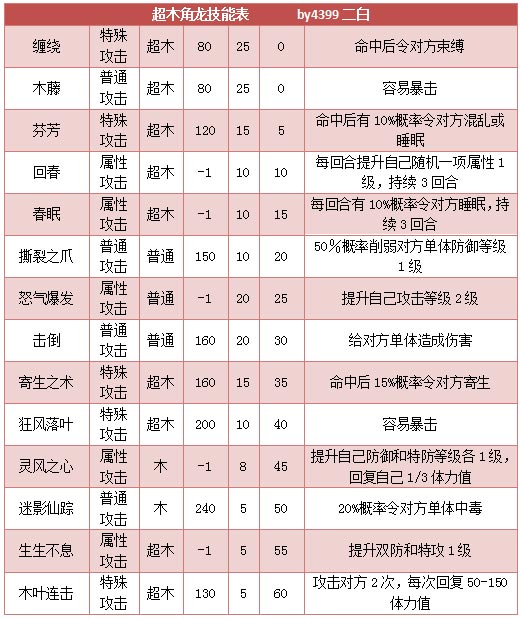 超木角龙技能表 by4399 二白

| | | | | | | |
|---|---|---|---|---|---|---|
| 缠绕 | 特殊攻击 | 超木 | 80 | 25 | 0 | 命中后令对方束缚 |
| 木藤 | 普通攻击 | 超木 | 80 | 25 | 0 | 容易暴击 |
| 芬芳 | 特殊攻击 | 超木 | 120 | 15 | 5 | 命中后有 10%概率令对方混乱或睡眠 |
| 回春 | 属性攻击 | 超木 | -1 | 10 | 10 | 每回合提升自己随机一项属性 1 级，持续 3 回合 |
| 春眠 | 属性攻击 | 超木 | -1 | 10 | 15 | 每回合有 10%概率令对方睡眠，持续 3 回合 |
| 撕裂之爪 | 普通攻击 | 普通 | 150 | 10 | 20 | 50％概率削弱对方单体防御等级 1 级 |
| 怒气爆发 | 属性攻击 | 普通 | -1 | 20 | 25 | 提升自己攻击等级 2 级 |
| 击倒 | 普通攻击 | 普通 | 160 | 20 | 30 | 给对方单体造成伤害 |
| 寄生之术 | 特殊攻击 | 超木 | 160 | 15 | 35 | 命中后 15%概率令对方寄生 |
| 狂风落叶 | 特殊攻击 | 超木 | 200 | 10 | 40 | 容易暴击 |
| 灵风之心 | 属性攻击 | 木 | -1 | 8 | 45 | 提升自己防御和特防等级各 1 级，回复自己 1/3 体力值 |
| 迷影仙踪 | 普通攻击 | 木 | 240 | 5 | 50 | 20%概率令对方单体中毒 |
| 生生不息 | 属性攻击 | 超木 | -1 | 5 | 55 | 提升双防和特攻 1 级 |
| 木叶连击 | 特殊攻击 | 超木 | 130 | 5 | 60 | 攻击对方 2 次，每次回复 50-150 体力值 |